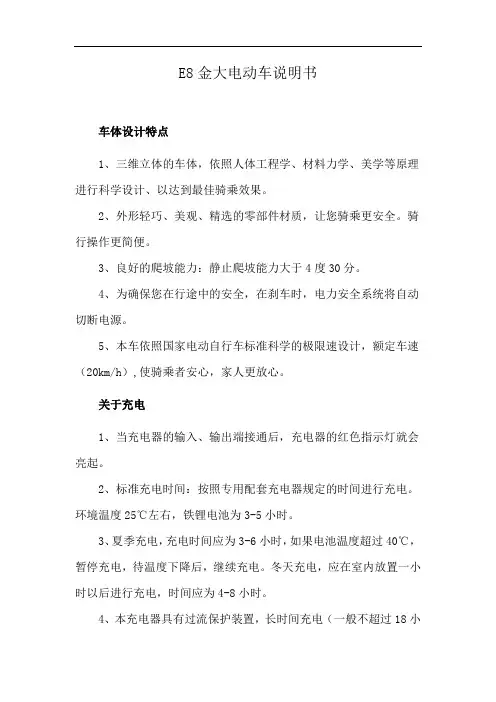 E8 金大电动车说明书

车体设计特点

1、三维立体的车体，依照人体工程学、材料力学、美学等原理进行科学设计、以达到最佳骑乘效果。

2、外形轻巧、美观、精选的零部件材质，让您骑乘更安全。骑行操作更简便。

3、良好的爬坡能力：静止爬坡能力大于 4 度 30 分。

4、为确保您在行途中的安全，在刹车时，电力安全系统将自动切断电源。

5、本车依照国家电动自行车标准科学的极限速设计，额定车速（20km/h）,使骑乘者安心，家人更放心。

关于充电

1、当充电器的输入、输出端接通后，充电器的红色指示灯就会亮起。

2、标准充电时间：按照专用配套充电器规定的时间进行充电。环境温度 25℃左右，铁锂电池为 3-5 小时。

3、夏季充电，充电时间应为 3-6 小时，如果电池温度超过 40℃，暂停充电，待温度下降后，继续充电。冬天充电，应在室内放置一小时以后进行充电，时间应为 4-8 小时。

4、本充电器具有过流保护装置，长时间充电（一般不超过 18 小